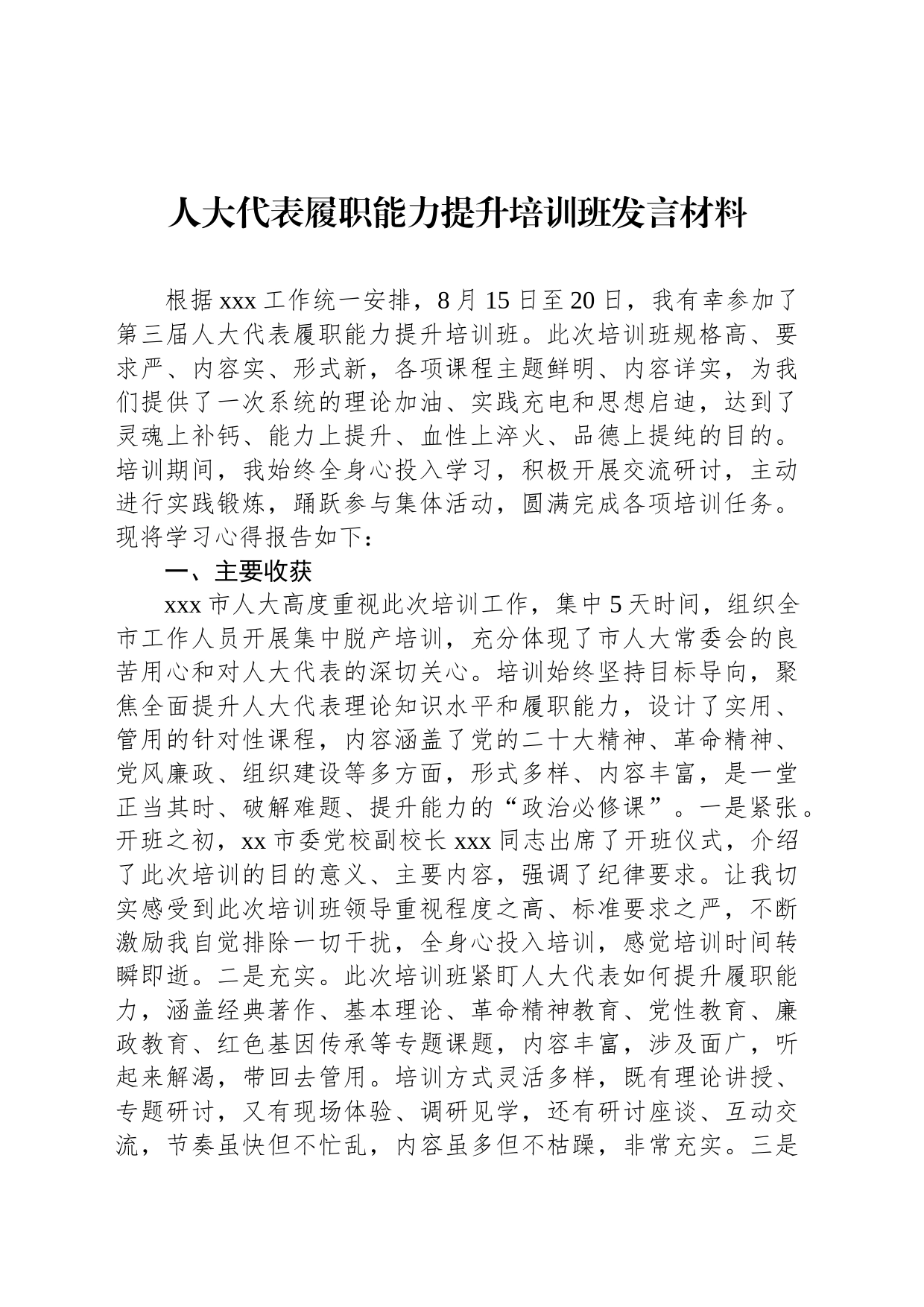 人大代表履职能力提升培训班发言材料

根据xxx工作统一安排，8月15日至20日，我有幸参加了第三届人大代表履职能力提升培训班。此次培训班规格高、要求严、内容实、形式新，各项课程主题鲜明、内容详实，为我们提供了一次系统的理论加油、实践充电和思想启迪，达到了灵魂上补钙、能力上提升、血性上淬火、品德上提纯的目的。培训期间，我始终全身心投入学习，积极开展交流研讨，主动进行实践锻炼，踊跃参与集体活动，圆满完成各项培训任务。现将学习心得报告如下：

一、主要收获

xxx市人大高度重视此次培训工作，集中5天时间，组织全市工作人员开展集中脱产培训，充分体现了市人大常委会的良苦用心和对人大代表的深切关心。培训始终坚持目标导向，聚焦全面提升人大代表理论知识水平和履职能力，设计了实用、管用的针对性课程，内容涵盖了党的二十大精神、革命精神、党风廉政、组织建设等多方面，形式多样、内容丰富，是一堂正当其时、破解难题、提升能力的“政治必修课”。一是紧张。开班之初，xx市委党校副校长xxx同志出席了开班仪式，介绍了此次培训的目的意义、主要内容，强调了纪律要求。让我切实感受到此次培训班领导重视程度之高、标准要求之严，不断激励我自觉排除一切干扰，全身心投入培训，感觉培训时间转瞬即逝。二是充实。此次培训班紧盯人大代表如何提升履职能力，涵盖经典著作、基本理论、革命精神教育、党性教育、廉政教育、红色基因传承等专题课题，内容丰富，涉及面广，听起来解渴，带回去管用。培训方式灵活多样，既有理论讲授、专题研讨，又有现场体验、调研见学，还有研讨座谈、互动交流，节奏虽快但不忙乱，内容虽多但不枯躁，非常充实。三是